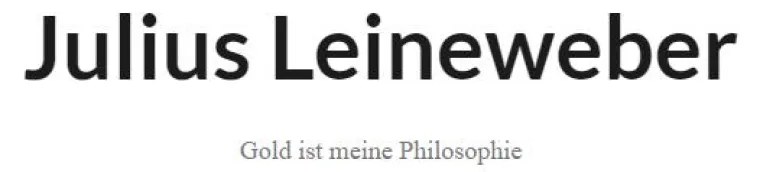 Julius Leineweber

Gold ist meine Philosophie